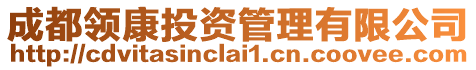 成都领康投资管理有限公司
http://cdvitasinclai1.cn.coovee.com